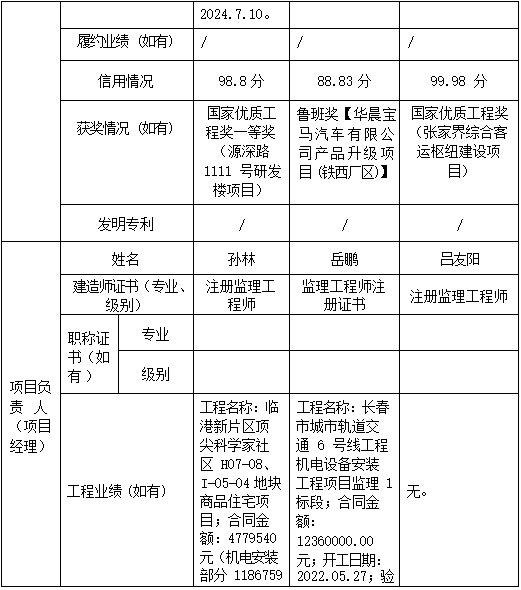 |  |  |  | 2024.7.10。 |  |  |
|---|---|---|---|---|---|
|  | 履约业绩（如有） |  | / | / | / |
|  | 信用情况 |  | 98.8分 | 88.83分 | 99.98分 |
|  | 获奖情况（如有） |  | 国家优质工程奖一等奖（源深路1111号研发楼项目） | 鲁班奖【华晨宝马汽车有限公司产品升级项目（铁西厂区）】 | 国家优质工程奖（张家界综合客运枢纽建设项目） |
|  | 发明专利 |  | / | / | / |
| 项目负责人（项目经理） | 姓名 |  | 孙林 | 岳鹏 | 吕友阳 |
|  | 建造师证书（专业、级别） |  | 注册监理工程师 | 监理工程师注册证书 | 注册监理工程师 |
|  | 职称证书（如有） | 专业 |  |  |  |
|  |  | 级别 |  |  |  |
|  | 工程业绩（如有） |  | 工程名称：临港新片区顶尖科学家社区H07-08、I-05-04地块商品住宅项目；合同金额：4779540元（机电安装部分1186759 | 工程名称：长春市城市轨道交通6号线工程机电设备安装工程项目监理1标段；合同金额：12360000.00元；开工日期：2022.05.27；验 | 无。 |